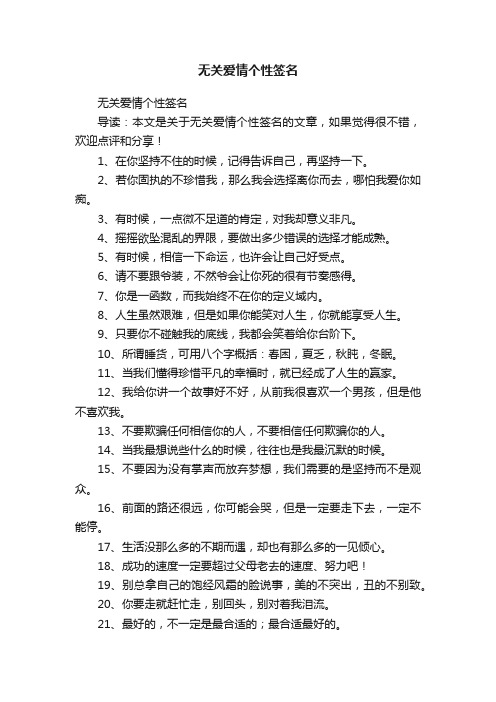 无关爱情个性签名

无关爱情个性签名

导读：本文是关于无关爱情个性签名的文章，如果觉得很不错，欢迎点评和分享！

1、在你坚持不住的时候，记得告诉自己，再坚持一下。

2、若你固执的不珍惜我，那么我会选择离你而去，哪怕我爱你如痴。

3、有时候，一点微不足道的肯定，对我却意义非凡。

4、摇摇欲坠混乱的界限，要做出多少错误的选择才能成熟。

5、有时候，相信一下命运，也许会让自己好受点。

6、请不要跟爷装，不然爷会让你死的很有节奏感得。

7、你是一函数，而我始终不在你的定义域内。

8、人生虽然艰难，但是如果你能笑对人生，你就能享受人生。

9、只要你不碰触我的底线，我都会笑着给你台阶下。

10、所谓睡货，可用八个字概括：春困，夏乏，秋盹，冬眠。

11、当我们懂得珍惜平凡的幸福时，就已经成了人生的赢家。

12、我给你讲一个故事好不好，从前我很喜欢一个男孩，但是他不喜欢我。

13、不要欺骗任何相信你的人，不要相信任何欺骗你的人。

14、当我最想说些什么的时候，往往也是我最沉默的时候。

15、不要因为没有掌声而放弃梦想，我们需要的是坚持而不是观众。

16、前面的路还很远，你可能会哭，但是一定要走下去，一定不能停。

17、生活没那么多的不期而遇，却也有那么多的一见倾心。

18、成功的速度一定要超过父母老去的速度、努力吧！

19、别总拿自己的饱经风霜的脸说事，美的不突出，丑的不别致。

20、你要走就赶忙走，别回头，别对着我泪流。

21、最好的，不一定是最合适的；最合适最好的。